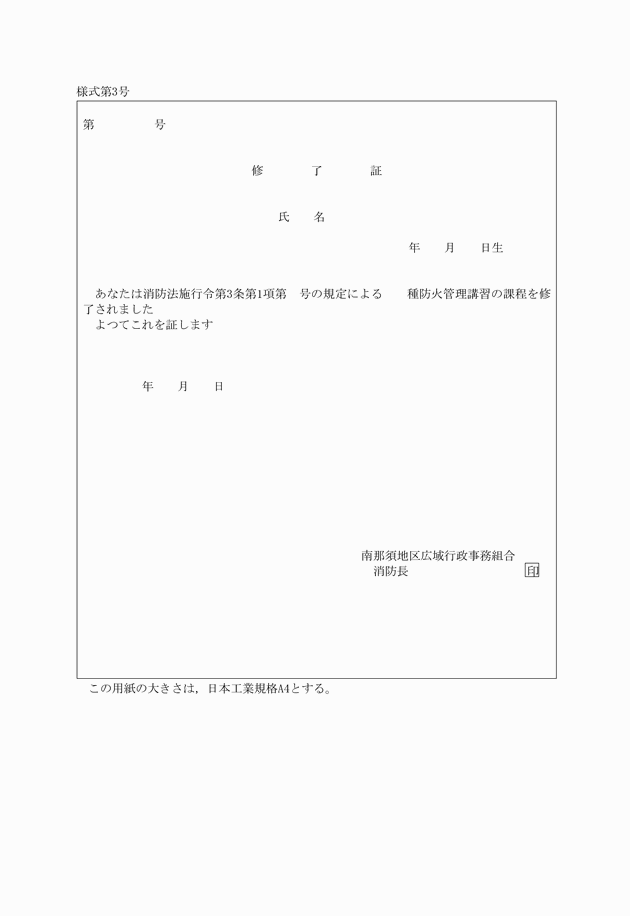 様式第3号

第　　　　号

修　　　了　　　証

氏　　名

年　　月　　日生

あなたは消防法施行令第3条第1項第　号の規定による　　種防火管理講習の課程を修了されました
よつてこれを証します

年　　月　　日

南那須地区広域行政事務組合
消防長　　　　　　　　　　印

この用紙の大きさは，日本工業規格A4とする。